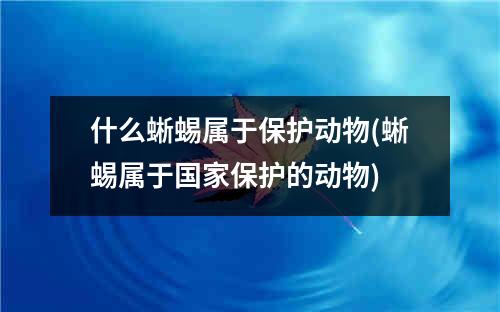 什么蜥蜴属于保护动物(蜥蜴属于国家保护的动物)